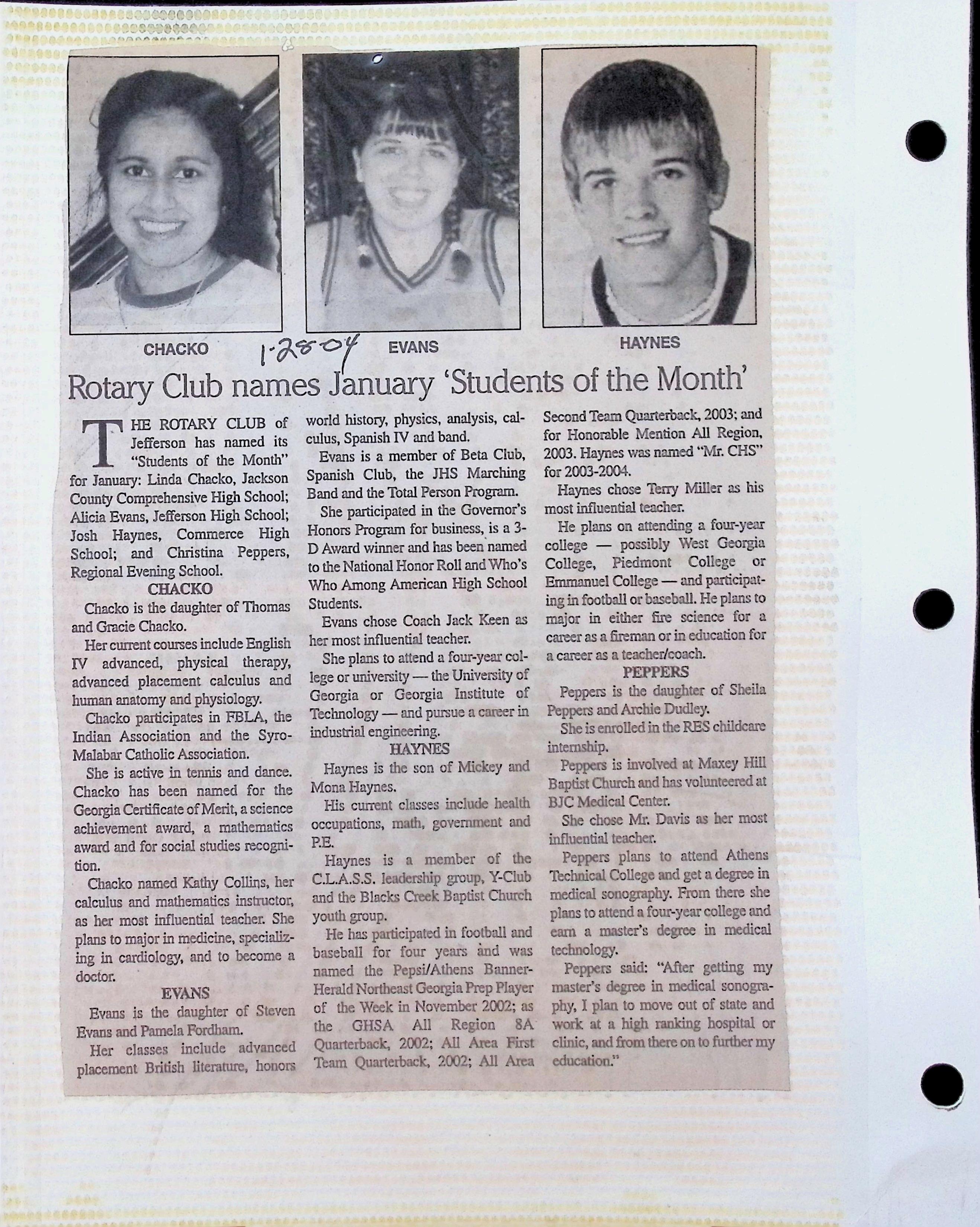 CHACKO

1-28-04

EVANS

HAYNES

Rotary Club names January 'Students of the Month'

THE ROTARY CLUB of Jefferson has named its "Students of the Month" for January: Linda Chacko, Jackson County Comprehensive High School; Alicia Evans, Jefferson High School; Josh Haynes, Commerce High School; and Christina Peppers, Regional Evening School.

CHACKO

Chacko is the daughter of Thomas and Gracie Chacko.

Her current courses include English IV advanced, physical therapy, advanced placement calculus and human anatomy and physiology.

Chacko participates in FBLA, the Indian Association and the Syro-Malabar Catholic Association.

She is active in tennis and dance. Chacko has been named for the Georgia Certificate of Merit, a science achievement award, a mathematics award and for social studies recognition.

Chacko named Kathy Collins, her calculus and mathematics instructor, as her most influential teacher. She plans to major in medicine, specializing in cardiology, and to become a doctor.

EVANS

Evans is the daughter of Steven Evans and Pamela Fordham.

Her classes include advanced placement British literature, honors world history, physics, analysis, calculus, Spanish IV and band.

Evans is a member of Beta Club, Spanish Club, the JHS Marching Band and the Total Person Program.

She participated in the Governor's Honors Program for business, is a 3-D Award winner and has been named to the National Honor Roll and Who's Who Among American High School Students.

Evans chose Coach Jack Keen as her most influential teacher.

She plans to attend a four-year college or university — the University of Georgia or Georgia Institute of Technology — and pursue a career in industrial engineering.

HAYNES

Haynes is the son of Mickey and Mona Haynes.

His current classes include health occupations, math, government and P.E.

Haynes is a member of the C.L.A.S.S. leadership group, Y-Club and the Blacks Creek Baptist Church youth group.

He has participated in football and baseball for four years and was named the Pepsi/Athens Banner-Herald Northeast Georgia Prep Player of the Week in November 2002; as the GHSA All Region 8A Quarterback, 2002; All Area First Team Quarterback, 2002; All Area Second Team Quarterback, 2003; and for Honorable Mention All Region, 2003. Haynes was named "Mr. CHS" for 2003-2004.

Haynes chose Terry Miller as his most influential teacher.

He plans on attending a four-year college — possibly West Georgia College, Piedmont College or Emmanuel College — and participating in football or baseball. He plans to major in either fire science for a career as a fireman or in education for a career as a teacher/coach.

PEPPERS

Peppers is the daughter of Sheila Peppers and Archie Dudley.

She is enrolled in the RES childcare internship.

Peppers is involved at Maxey Hill Baptist Church and has volunteered at BJC Medical Center.

She chose Mr. Davis as her most influential teacher.

Peppers plans to attend Athens Technical College and get a degree in medical sonography. From there she plans to attend a four-year college and earn a master's degree in medical technology.

Peppers said: "After getting my master's degree in medical sonography, I plan to move out of state and work at a high ranking hospital or clinic, and from there on to further my education."